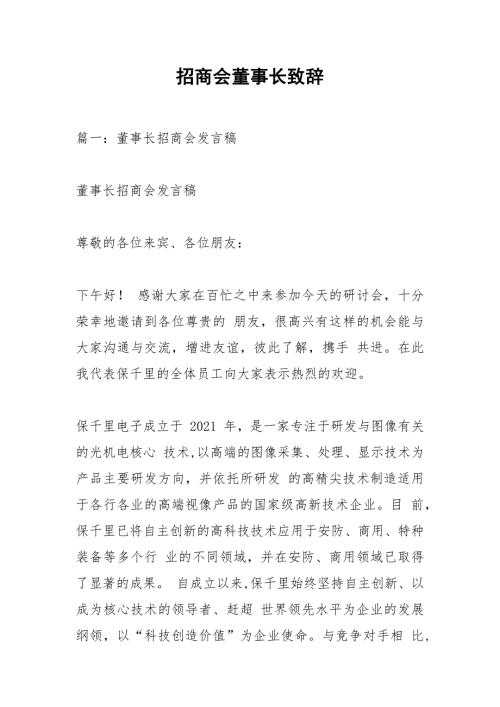 招商会董事长致辞

篇一：董事长招商会发言稿

董事长招商会发言稿

尊敬的各位来宾、各位朋友：

下午好！ 感谢大家在百忙之中来参加今天的研讨会，十分荣幸地邀请到各位尊贵的 朋友，很高兴有这样的机会能与大家沟通与交流，增进友谊，彼此了解，携手 共进。在此我代表保千里的全体员工向大家表示热烈的欢迎。

保千里电子成立于 2021 年，是一家专注于研发与图像有关的光机电核心 技术,以高端的图像采集、处理、显示技术为产品主要研发方向，并依托所研发 的高精尖技术制造适用于各行各业的高端视像产品的国家级高新技术企业。目 前，保千里已将自主创新的高科技技术应用于安防、商用、特种装备等多个行 业的不同领域，并在安防、商用领域已取得了显著的成果。 自成立以来,保千里始终坚持自主创新、以成为核心技术的领导者、赶超 世界领先水平为企业的发展纲领，以“科技创造价值”为企业使命。与竞争对手相 比，